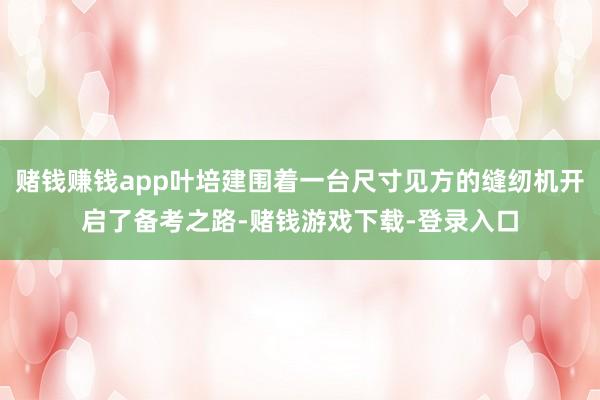 赌钱赚钱app叶培建围着一台尺寸见方的缝纫机开启了备考之路-赌钱游戏下载-登录入口